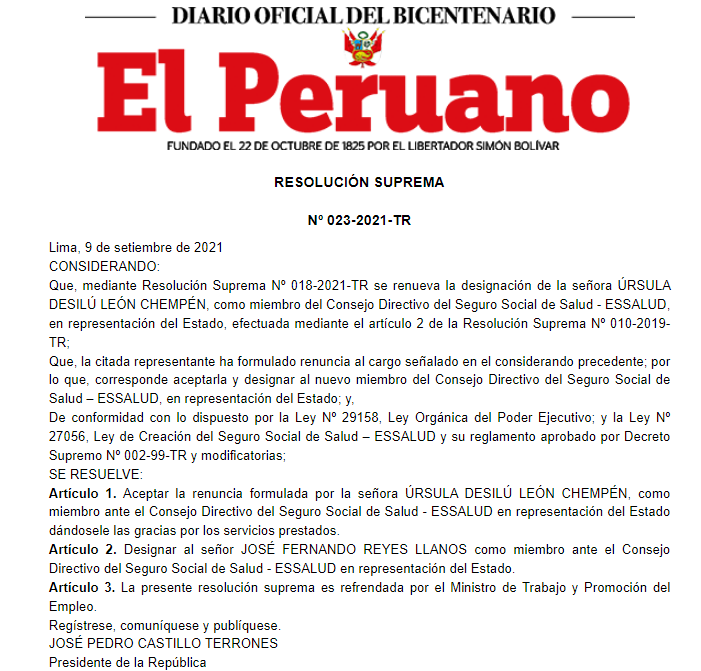 DIARIO OFICIAL DEL BICENTENARIO

El Peruano

FUNDADO EL 22 DE OCTUBRE DE 1825 POR EL LIBERTADOR SIMÓN BOLÍVAR

RESOLUCIÓN SUPREMA

Nº 023-2021-TR

Lima, 9 de setiembre de 2021

CONSIDERANDO:

Que, mediante Resolución Suprema Nº 018-2021-TR se renueva la designación de la señora ÚRSULA DESILÚ LEÓN CHEMPÉN, como miembro del Consejo Directivo del Seguro Social de Salud - ESSALUD, en representación del Estado, efectuada mediante el artículo 2 de la Resolución Suprema Nº 010-2019-TR;

Que, la citada representante ha formulado renuncia al cargo señalado en el considerando precedente; por lo que, corresponde aceptarla y designar al nuevo miembro del Consejo Directivo del Seguro Social de Salud – ESSALUD, en representación del Estado; y,

De conformidad con lo dispuesto por la Ley Nº 29158, Ley Orgánica del Poder Ejecutivo; y la Ley Nº 27056, Ley de Creación del Seguro Social de Salud – ESSALUD y su reglamento aprobado por Decreto Supremo Nº 002-99-TR y modificatorias;

SE RESUELVE:

Artículo 1. Aceptar la renuncia formulada por la señora ÚRSULA DESILÚ LEÓN CHEMPÉN, como miembro ante el Consejo Directivo del Seguro Social de Salud - ESSALUD en representación del Estado dándosele las gracias por los servicios prestados.

Artículo 2. Designar al señor JOSÉ FERNANDO REYES LLANOS como miembro ante el Consejo Directivo del Seguro Social de Salud - ESSALUD en representación del Estado.

Artículo 3. La presente resolución suprema es refrendada por el Ministro de Trabajo y Promoción del Empleo.

Regístrese, comuníquese y publíquese.

JOSÉ PEDRO CASTILLO TERRONES

Presidente de la República